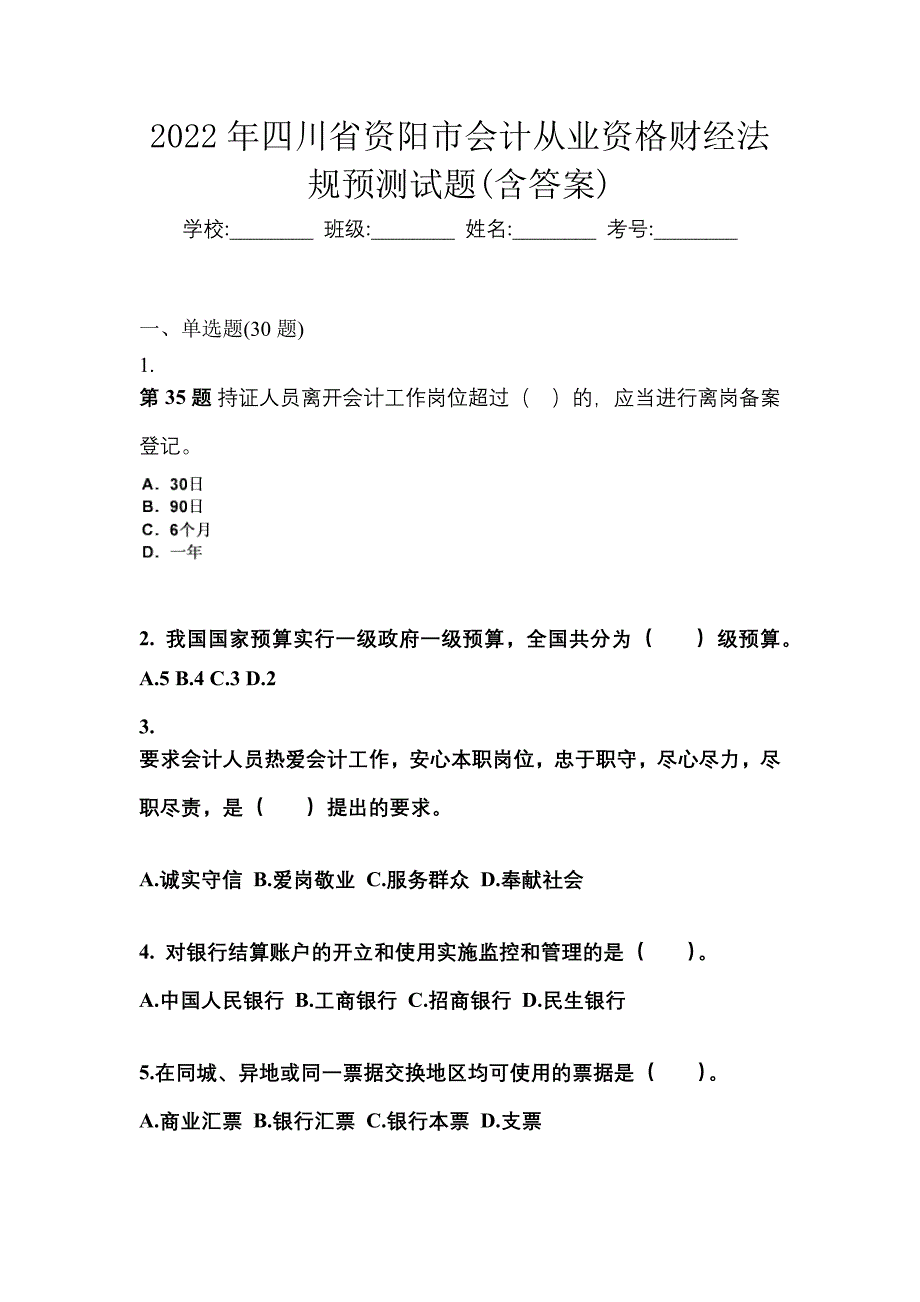 2022年四川省资阳市会计从业资格财经法规预测试题(含答案)

学校:________ 班级:________ 姓名:________ 考号:________

一、单选题(30题)

1.

第35题 持证人员离开会计工作岗位超过（ ）的，应当进行离岗备案登记。

A．30日
B．90日
C．6个月
D．一年

2. 我国国家预算实行一级政府一级预算，全国共分为（　　）级预算。

A.5 B.4 C.3 D.2

3.

要求会计人员热爱会计工作，安心本职岗位，忠于职守，尽心尽力，尽职尽责，是（　　）提出的要求。

A.诚实守信 B.爱岗敬业 C.服务群众 D.奉献社会

4. 对银行结算账户的开立和使用实施监控和管理的是（　　）。

A.中国人民银行 B.工商银行 C.招商银行 D.民生银行

5.在同城、异地或同一票据交换地区均可使用的票据是（　　）。

A.商业汇票 B.银行汇票 C.银行本票 D.支票